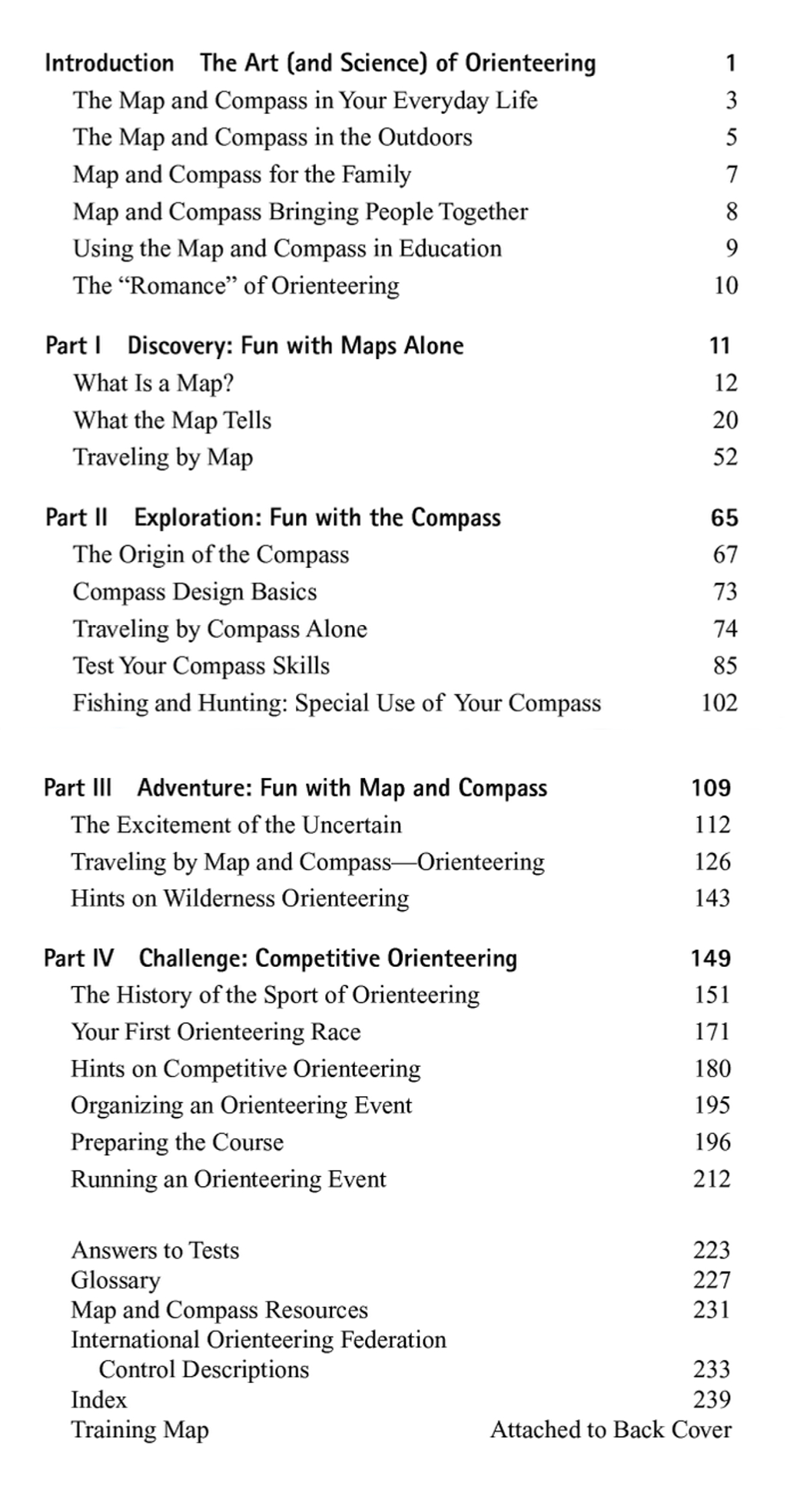 Introduction The Art (and Science) of Orienteering 1
The Map and Compass in Your Everyday Life 3
The Map and Compass in the Outdoors 5
Map and Compass for the Family 7
Map and Compass Bringing People Together 8
Using the Map and Compass in Education 9
The “Romance” of Orienteering 10

Part I Discovery: Fun with Maps Alone 11
What Is a Map? 12
What the Map Tells 20
Traveling by Map 52

Part II Exploration: Fun with the Compass 65
The Origin of the Compass 67
Compass Design Basics 73
Traveling by Compass Alone 74
Test Your Compass Skills 85
Fishing and Hunting: Special Use of Your Compass 102

Part III Adventure: Fun with Map and Compass 109
The Excitement of the Uncertain 112
Traveling by Map and Compass—Orienteering 126
Hints on Wilderness Orienteering 143

Part IV Challenge: Competitive Orienteering 149
The History of the Sport of Orienteering 151
Your First Orienteering Race 171
Hints on Competitive Orienteering 180
Organizing an Orienteering Event 195
Preparing the Course 196
Running an Orienteering Event 212

Answers to Tests 223
Glossary 227
Map and Compass Resources 231
International Orienteering Federation Control Descriptions 233
Index 239
Training Map Attached to Back Cover